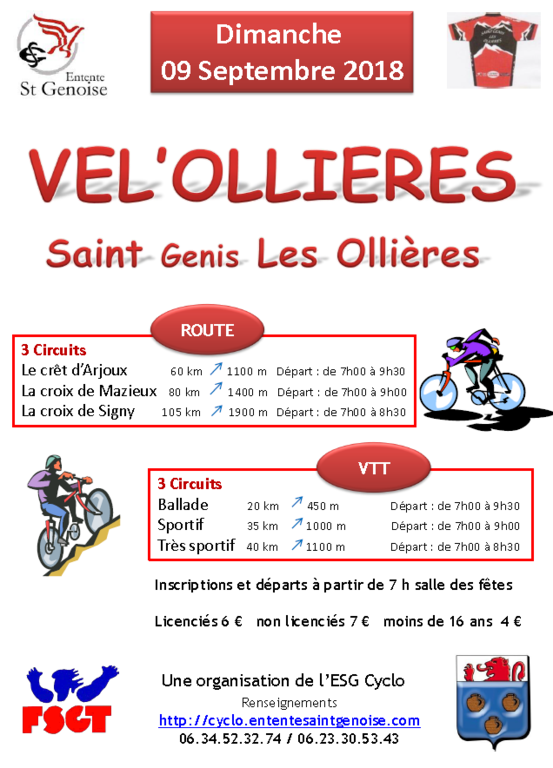 Entente
St Genoise

Dimanche
09 Septembre 2018

VEL'OLLIERES

Saint Genis Les Ollières

ROUTE

3 Circuits
Le crêt d'Arjoux 60 km ↗ 1100 m Départ : de 7h00 à 9h30
La croix de Mazieux 80 km ↗ 1400 m Départ : de 7h00 à 9h00
La croix de Signy 105 km ↗ 1900 m Départ : de 7h00 à 8h30

VTT

3 Circuits
Ballade 20 km ↗ 450 m Départ : de 7h00 à 9h30
Sportif 35 km ↗ 1000 m Départ : de 7h00 à 9h00
Très sportif 40 km ↗ 1100 m Départ : de 7h00 à 8h30

Inscriptions et départs à partir de 7 h salle des fêtes

Licenciés 6 € non licenciés 7 € moins de 16 ans 4 €

FSGT

Une organisation de l'ESG Cyclo
Renseignements
http://cyclo.ententesaintgenoise.com
06.34.52.32.74 / 06.23.30.53.43